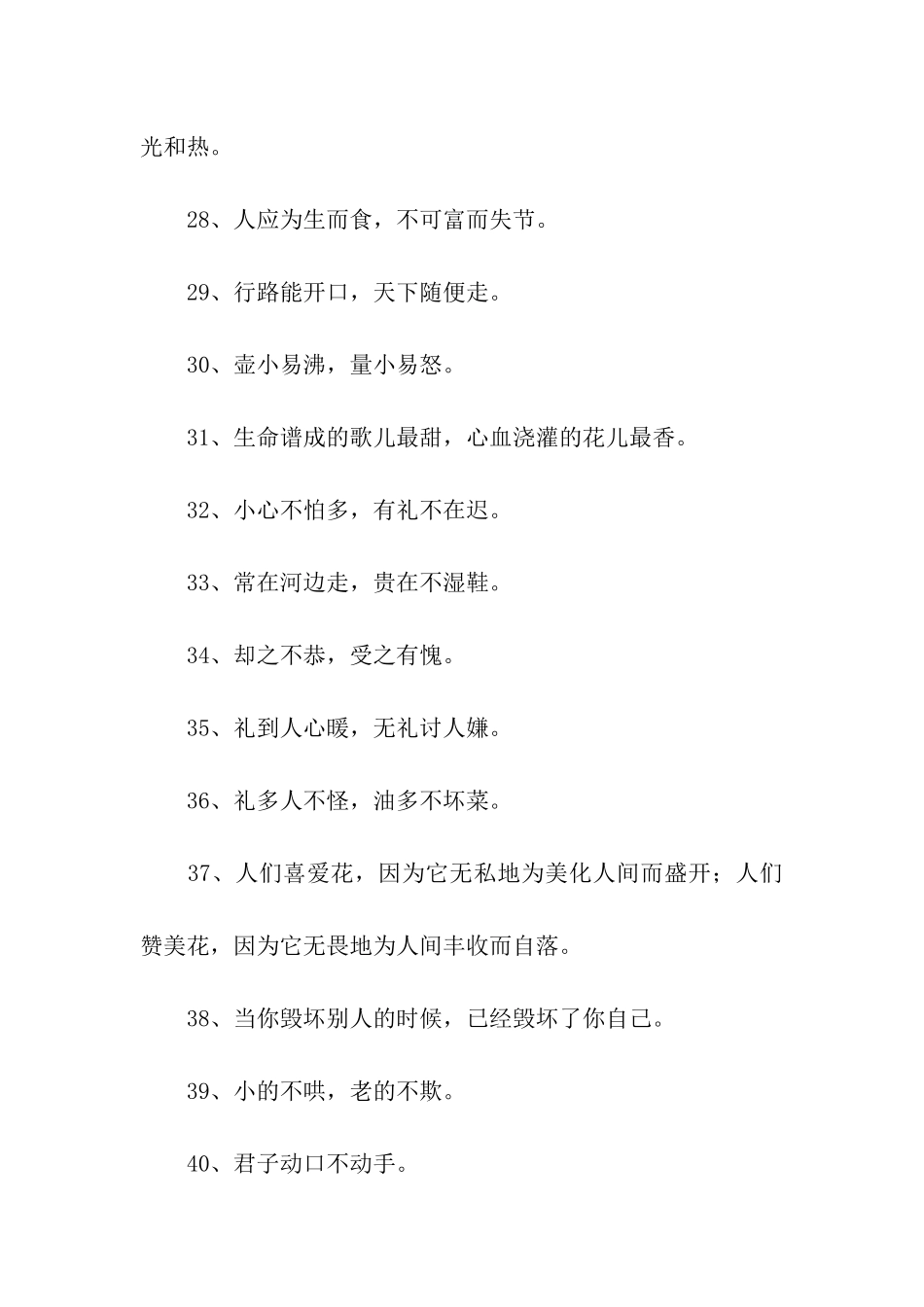 光和热。

28、人应为生而食，不可富而失节。

29、行路能开口，天下随便走。

30、壶小易沸，量小易怒。

31、生命谱成的歌儿最甜，心血浇灌的花儿最香。

32、小心不怕多，有礼不在迟。

33、常在河边走，贵在不湿鞋。

34、却之不恭，受之有愧。

35、礼到人心暖，无礼讨人嫌。

36、礼多人不怪，油多不坏菜。

37、人们喜爱花，因为它无私地为美化人间而盛开；人们赞美花，因为它无畏地为人间丰收而自落。

38、当你毁坏别人的时候，已经毁坏了你自己。

39、小的不哄，老的不欺。

40、君子动口不动手。